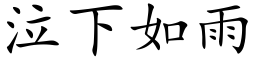 泣下如雨